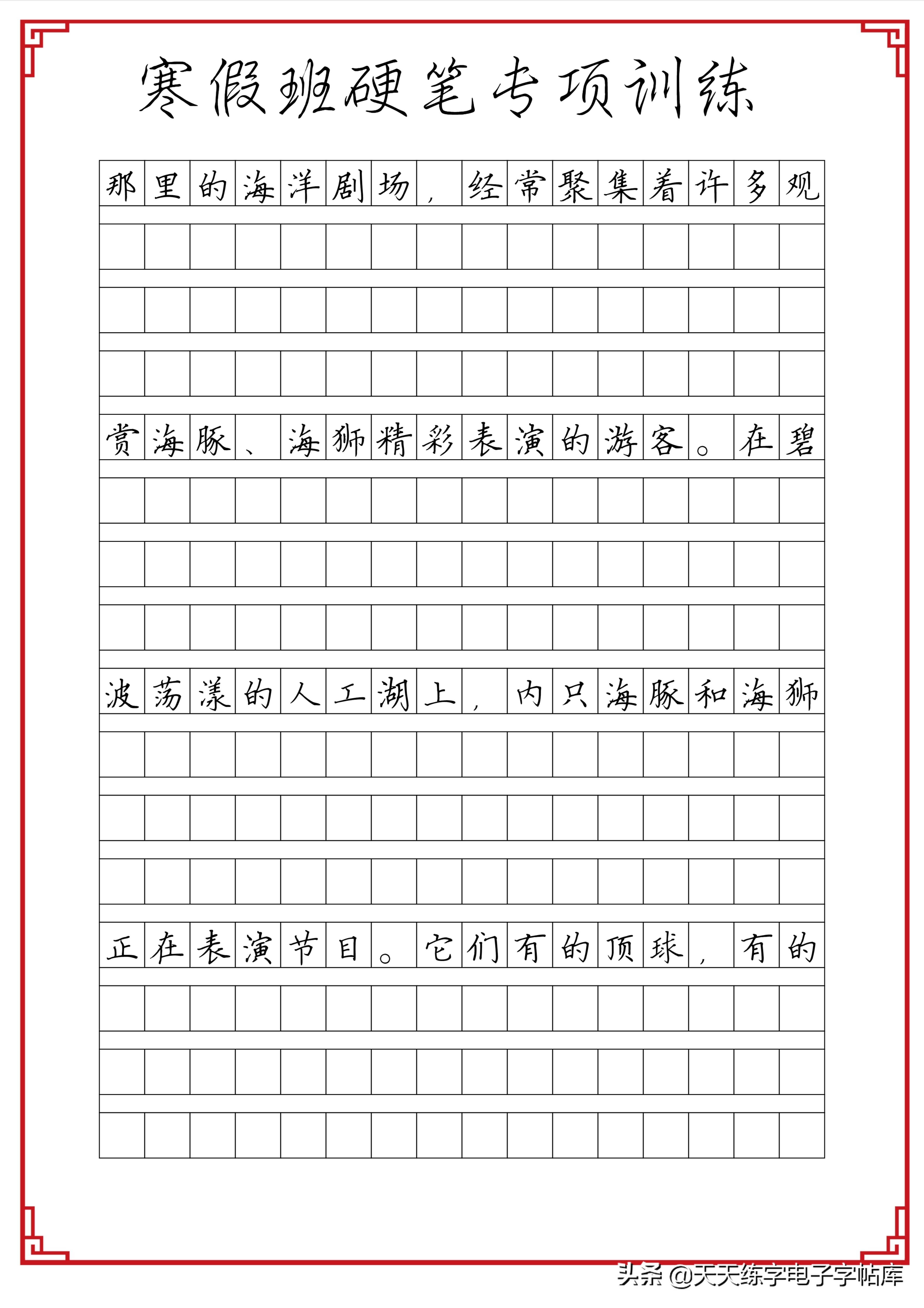 寒假班硬笔专项训练

那里的海洋剧场，经常聚集着许多观

赏海豚、海狮精彩表演的游客。在碧

波荡漾的人工湖上，内只海豚和海狮

正在表演节目。它们有的顶球，有的

头条 @天天练字电子字帖库